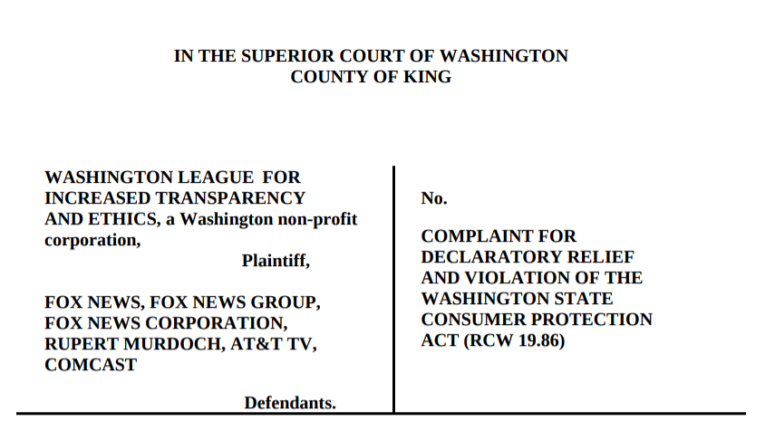 IN THE SUPERIOR COURT OF WASHINGTON
COUNTY OF KING

WASHINGTON LEAGUE FOR INCREASED TRANSPARENCY AND ETHICS, a Washington non-profit corporation,

Plaintiff,

FOX NEWS, FOX NEWS GROUP, FOX NEWS CORPORATION, RUPERT MURDOCH, AT&T TV, COMCAST

Defendants.

No.

COMPLAINT FOR DECLARATORY RELIEF AND VIOLATION OF THE WASHINGTON STATE CONSUMER PROTECTION ACT (RCW 19.86)